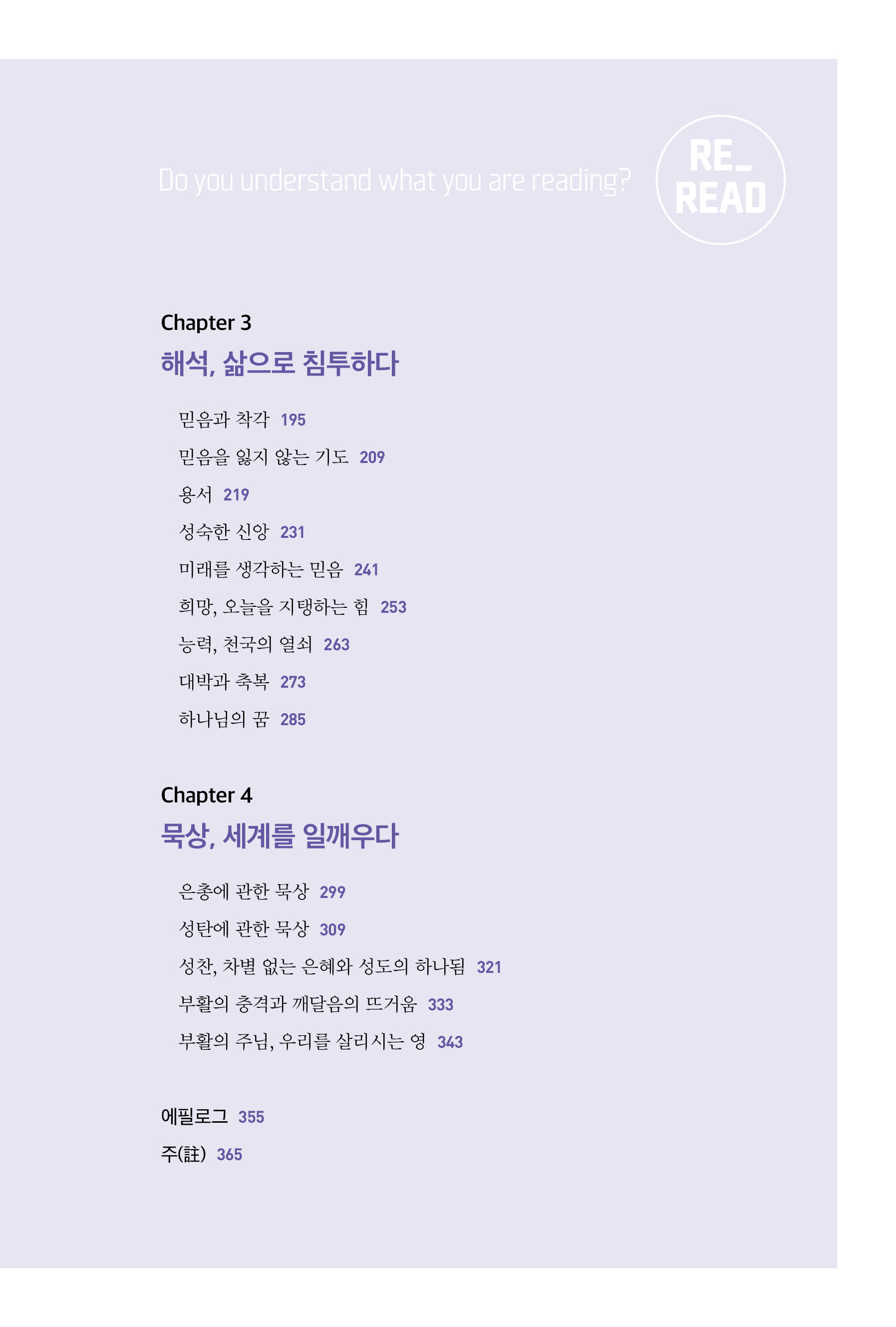 Do you understand what you are reading?

RE_
READ

Chapter 3
해석, 삶으로 침투하다

믿음과 착각 195
믿음을 잃지 않는 기도 209
용서 219
성숙한 신앙 231
미래를 생각하는 믿음 241
희망, 오늘을 지탱하는 힘 253
능력, 천국의 열쇠 263
대박과 축복 273
하나님의 꿈 285

Chapter 4
묵상, 세계를 일깨우다

은총에 관한 묵상 299
성탄에 관한 묵상 309
성찬, 차별 없는 은혜와 성도의 하나됨 321
부활의 충격과 깨달음의 뜨거움 333
부활의 주님, 우리를 살리시는 영 343

에필로그 355
주(註) 365